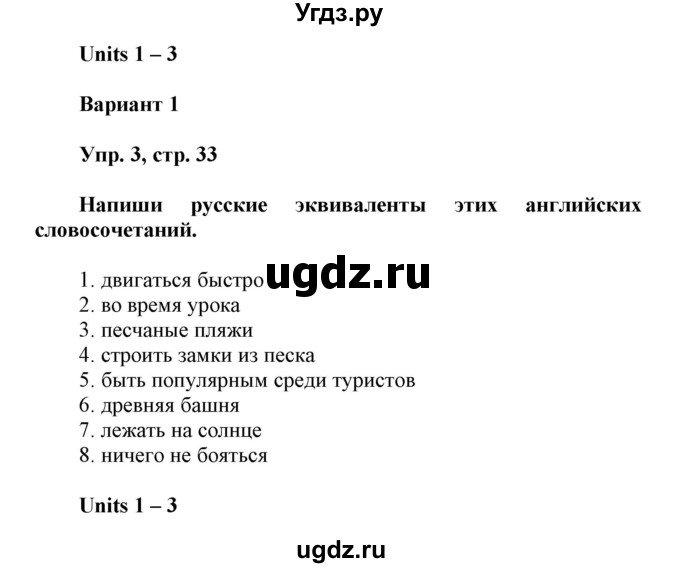 Угдз.ру

Units 1 – 3

Вариант 1

Упр. 3, стр. 33

Напиши русские эквиваленты этих английских словосочетаний.

ugdz.ru

1. двигаться быстро
2. во время урока
3. песчаные пляжи
4. строить замки из песка
5. быть популярным среди туристов
6. древняя башня
7. лежать на солнце
8. ничего не бояться

Units 1 – 3

ugdz.ru